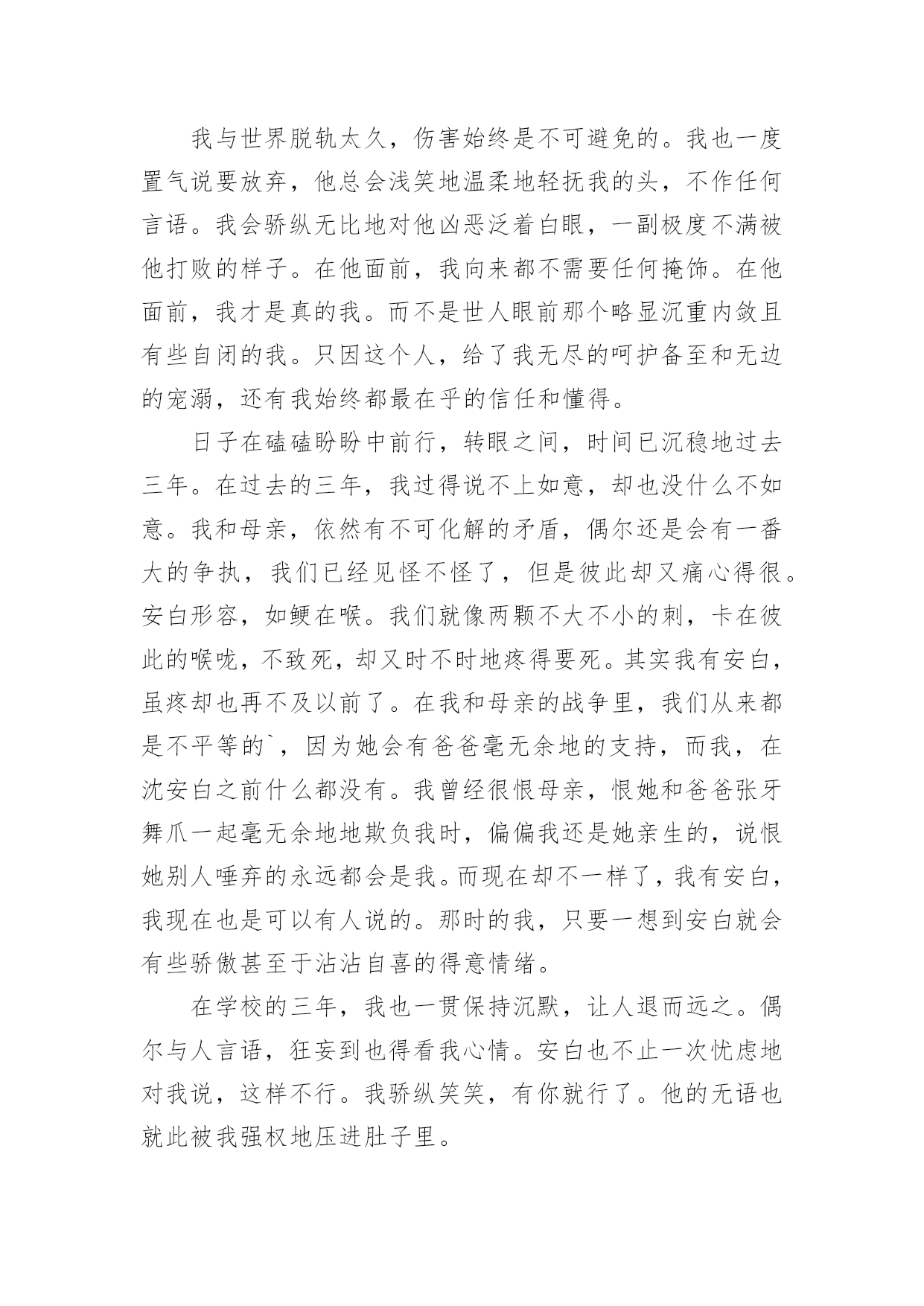 我与世界脱轨太久，伤害始终是不可避免的。我也一度置气说要放弃，他总会浅笑地温柔地轻抚我的头，不作任何言语。我会骄纵无比地对他凶恶泛着白眼，一副极度不满被他打败的样子。在他面前，我向来都不需要任何掩饰。在他面前，我才是真的我。而不是世人眼前那个略显沉重内敛且有些自闭的我。只因这个人，给了我无尽的呵护备至和无边的宠溺，还有我始终都最在乎的信任和懂得。

日子在磕磕盼盼中前行，转眼之间，时间已沉稳地过去三年。在过去的三年，我过得说不上如意，却也没什么不如意。我和母亲，依然有不可化解的矛盾，偶尔还是会有一番大的争执，我们已经见怪不怪了，但是彼此却又痛心得很。安白形容，如鲠在喉。我们就像两颗不大不小的刺，卡在彼此的喉咙，不致死，却又时不时地疼得要死。其实我有安白，虽疼却也再不及以前了。在我和母亲的战争里，我们从来都是不平等的`，因为她会有爸爸毫无余地的支持，而我，在沈安白之前什么都没有。我曾经很恨母亲，恨她和爸爸张牙舞爪一起毫无余地地欺负我时，偏偏我还是她亲生的，说恨她别人唾弃的永远都会是我。而现在却不一样了，我有安白，我现在也是可以有人说的。那时的我，只要一想到安白就会有些骄傲甚至于沾沾自喜的得意情绪。

在学校的三年，我也一贯保持沉默，让人退而远之。偶尔与人言语，狂妄到也得看我心情。安白也不止一次忧虑地对我说，这样不行。我骄纵笑笑，有你就行了。他的无语也就此被我强权地压进肚子里。